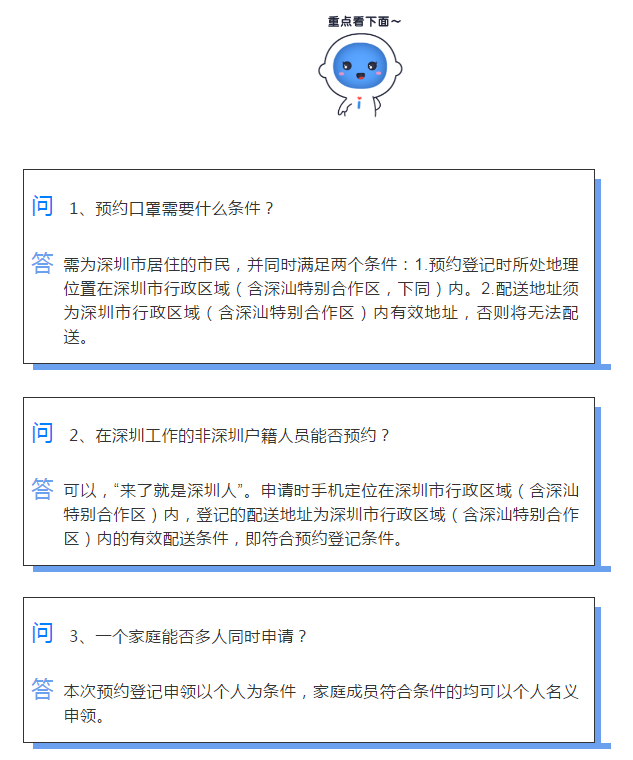 重点看下面~

问 1、预约口罩需要什么条件？

答 需为深圳市居住的市民，并同时满足两个条件：1.预约登记时所处地理位置在深圳市行政区域（含深汕特别合作区，下同）内。2.配送地址须为深圳市行政区域（含深汕特别合作区）内有效地址，否则将无法配送。

问 2、在深圳工作的非深圳户籍人员能否预约？

答 可以，“来了就是深圳人”。申请时手机定位在深圳市行政区域（含深汕特别合作区）内，登记的配送地址为深圳市行政区域（含深汕特别合作区）内的有效配送条件，即符合预约登记条件。

问 3、一个家庭能否多人同时申请？

答 本次预约登记申领以个人为条件，家庭成员符合条件的均可以个人名义申领。